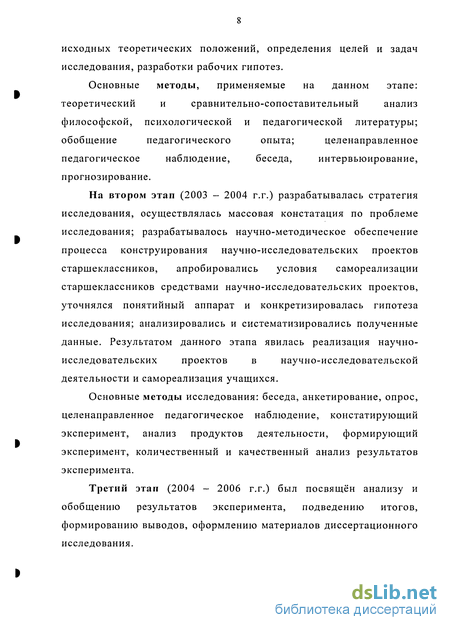 8

исходных теоретических положений, определения целей и задач исследования, разработки рабочих гипотез.

Основные методы, применяемые на данном этапе: теоретический и сравнительно-сопоставительный анализ философской, психологической и педагогической литературы; обобщение педагогического опыта; целенаправленное педагогическое наблюдение, беседа, интервьюирование, прогнозирование.

На втором этап (2003 – 2004 г.г.) разрабатывалась стратегия исследования, осуществлялась массовая констатация по проблеме исследования; разрабатывалось научно-методическое обеспечение процесса конструирования научно-исследовательских проектов старшеклассников, апробировались условия самореализации старшеклассников средствами научно-исследовательских проектов, уточнялся понятийный аппарат и конкретизировалась гипотеза исследования; анализировались и систематизировались полученные данные. Результатом данного этапа явилась реализация научно-исследовательских проектов в научно-исследовательской деятельности и самореализация учащихся.

Основные методы исследования: беседа, анкетирование, опрос, целенаправленное педагогическое наблюдение, констатирующий эксперимент, анализ продуктов деятельности, формирующий эксперимент, количественный и качественный анализ результатов эксперимента.

Третий этап (2004 – 2006 г.г.) был посвящён анализу и обобщению результатов эксперимента, подведению итогов, формированию выводов, оформлению материалов диссертационного исследования.

dsLib.net
библиотека диссертаций